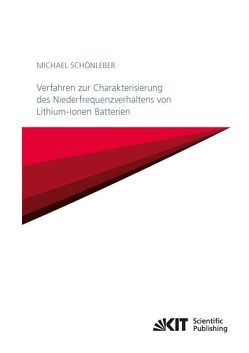 MICHAEL SCHÖNLEBER

Verfahren zur Charakterisierung des Niederfrequenzverhaltens von Lithium-Ionen Batterien

KIT Scientific Publishing